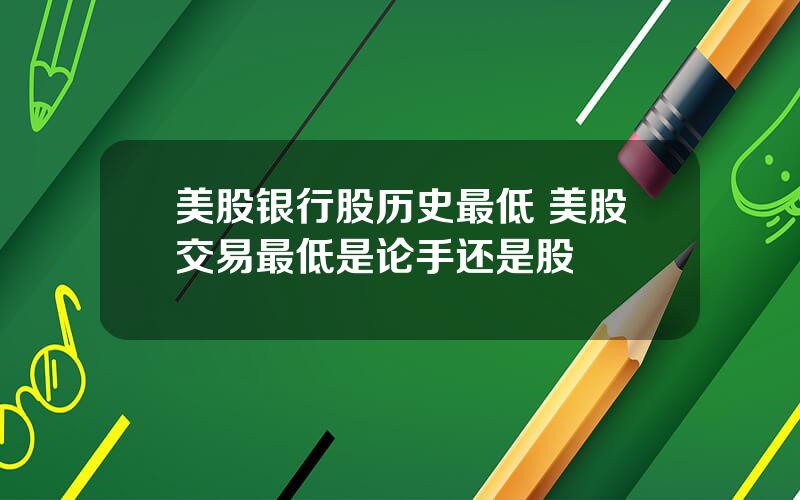 美股银行股历史最低 美股交易最低是论手还是股